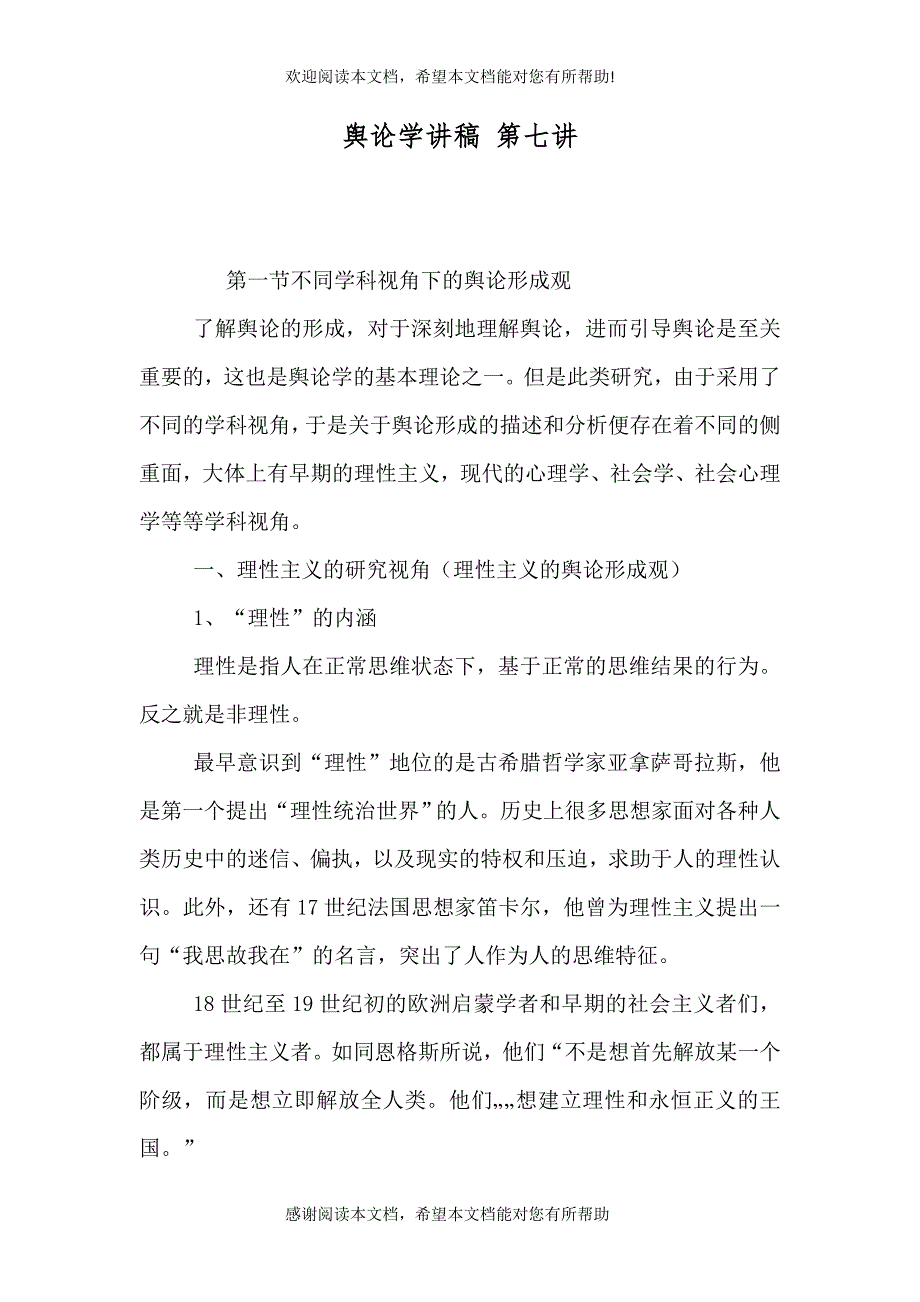 欢迎阅读本文档，希望本文档能对您有所帮助!

舆论学讲稿 第七讲

第一节不同学科视角下的舆论形成观

了解舆论的形成，对于深刻地理解舆论，进而引导舆论是至关重要的，这也是舆论学的基本理论之一。但是此类研究，由于采用了不同的学科视角，于是关于舆论形成的描述和分析便存在着不同的侧重面，大体上有早期的理性主义，现代的心理学、社会学、社会心理学等等学科视角。

一、理性主义的研究视角（理性主义的舆论形成观）

1、“理性”的内涵

理性是指人在正常思维状态下，基于正常的思维结果的行为。反之就是非理性。

最早意识到“理性”地位的是古希腊哲学家亚拿萨哥拉斯，他是第一个提出“理性统治世界”的人。历史上很多思想家面对各种人类历史中的迷信、偏执，以及现实的特权和压迫，求助于人的理性认识。此外，还有17世纪法国思想家笛卡尔，他曾为理性主义提出一句“我思故我在”的名言，突出了人作为人的思维特征。

18世纪至19世纪初的欧洲启蒙学者和早期的社会主义者们，都属于理性主义者。如同恩格斯所说，他们“不是想首先解放某一个阶级，而是想立即解放全人类。他们„„想建立理性和永恒正义的王国。”

感谢阅读本文档，希望本文档能对您有所帮助